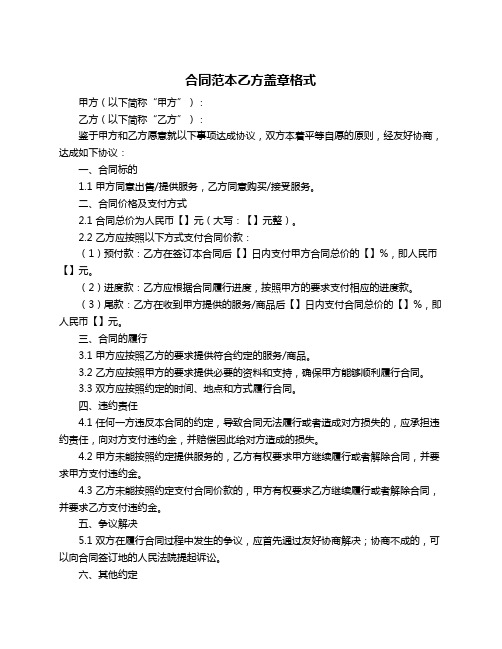 合同范本乙方盖章格式

甲方（以下简称“甲方”）：

乙方（以下简称“乙方”）：

鉴于甲方和乙方愿意就以下事项达成协议，双方本着平等自愿的原则，经友好协商，达成如下协议：

一、合同标的

1.1 甲方同意出售/提供服务，乙方同意购买/接受服务。

二、合同价格及支付方式

2.1 合同总价为人民币【】元（大写：【】元整）。

2.2 乙方应按照以下方式支付合同价款：

（1）预付款：乙方在签订本合同后【】日内支付甲方合同总价的【】%，即人民币【】元。

（2）进度款：乙方应根据合同履行进度，按照甲方的要求支付相应的进度款。

（3）尾款：乙方在收到甲方提供的服务/商品后【】日内支付合同总价的【】%，即人民币【】元。

三、合同的履行

3.1 甲方应按照乙方的要求提供符合约定的服务/商品。

3.2 乙方应按照甲方的要求提供必要的资料和支持，确保甲方能够顺利履行合同。

3.3 双方应按照约定的时间、地点和方式履行合同。

四、违约责任

4.1 任何一方违反本合同的约定，导致合同无法履行或者造成对方损失的，应承担违约责任，向对方支付违约金，并赔偿因此给对方造成的损失。

4.2 甲方未能按照约定提供服务的，乙方有权要求甲方继续履行或者解除合同，并要求甲方支付违约金。

4.3 乙方未能按照约定支付合同价款的，甲方有权要求乙方继续履行或者解除合同，并要求乙方支付违约金。

五、争议解决

5.1 双方在履行合同过程中发生的争议，应首先通过友好协商解决；协商不成的，可以向合同签订地的人民法院提起诉讼。

六、其他约定